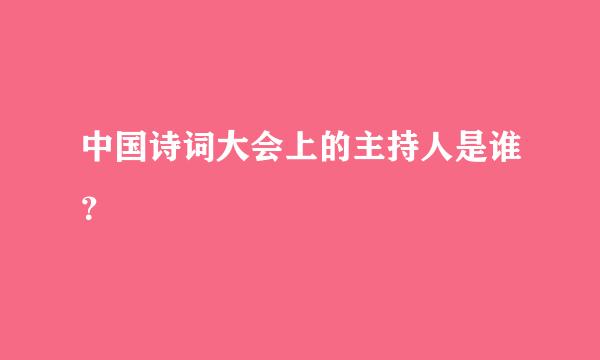 中国诗词大会上的主持人是谁?